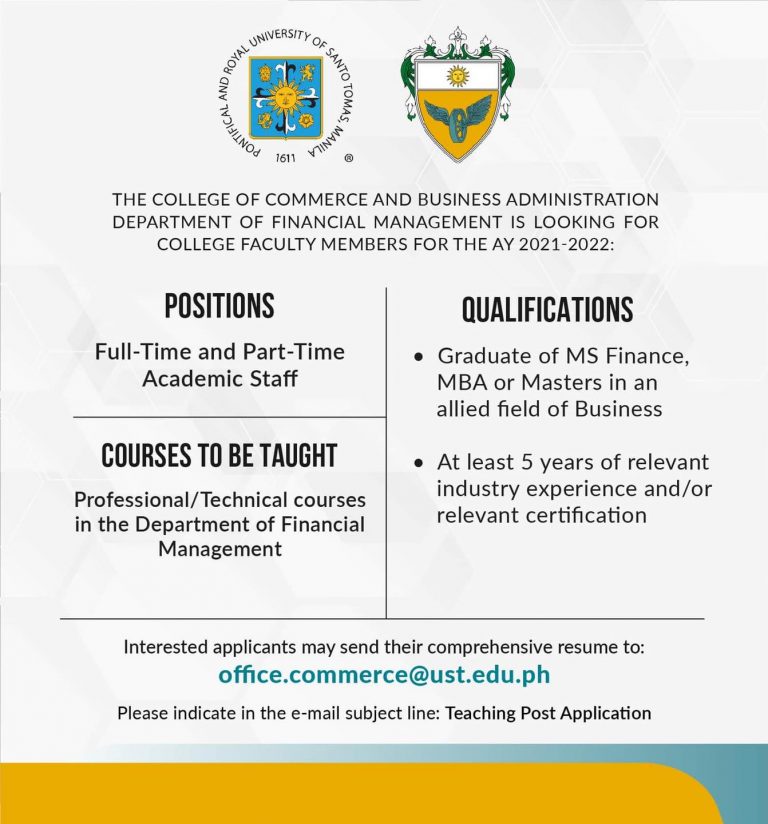 PONTIFICAL AND ROYAL UNIVERSITY OF SANTO TOMAS, MANILA
1611
®

THE COLLEGE OF COMMERCE AND BUSINESS ADMINISTRATION DEPARTMENT OF FINANCIAL MANAGEMENT IS LOOKING FOR COLLEGE FACULTY MEMBERS FOR THE AY 2021-2022:

POSITIONS

Full-Time and Part-Time Academic Staff

COURSES TO BE TAUGHT

Professional/Technical courses in the Department of Financial Management

QUALIFICATIONS

• Graduate of MS Finance, MBA or Masters in an allied field of Business

• At least 5 years of relevant industry experience and/or relevant certification

Interested applicants may send their comprehensive resume to:
office.commerce@ust.edu.ph
Please indicate in the e-mail subject line: Teaching Post Application